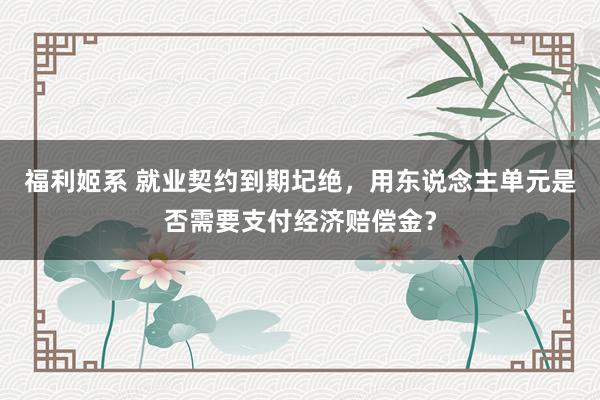 福利姬系 就业契约到期圮绝，用东说念主单元是否需要支付经济赔偿金？